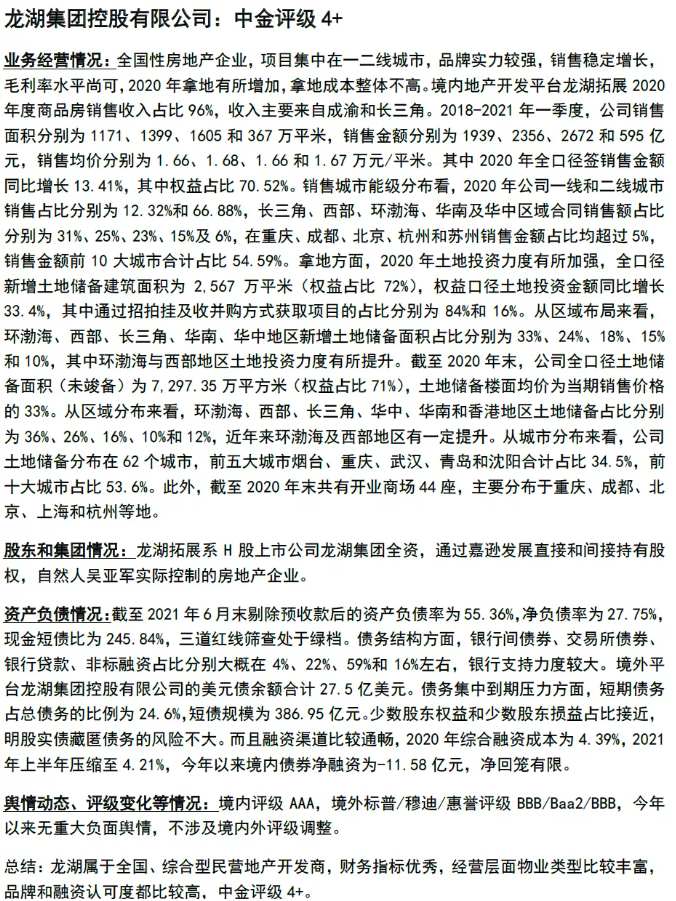 龙湖集团控股有限公司：中金评级 4+

业务经营情况：全国性房地产企业，项目集中在一二线城市，品牌实力较强，销售稳定增长，毛利率水平尚可，2020 年拿地有所增加，拿地成本整体不高。境内地产开发平台龙湖拓展 2020 年度商品房销售收入占比 96%，收入主要来自成渝和长三角。2018-2021 年一季度，公司销售面积分别为 1171、1399、1605 和 367 万平米，销售金额分别为 1939、2356、2672 和 595 亿元，销售均价分别为 1.66、1.68、1.66 和 1.67 万元/平米。其中 2020 年全口径签销售金额同比增长 13.41%，其中权益占比 70.52%。销售城市能级分布看，2020 年公司一线和二线城市销售占比分别为 12.32%和 66.88%，长三角、西部、环渤海、华南及华中区域合同销售额占比分别为 31%、25%、23%、15%及 6%，在重庆、成都、北京、杭州和苏州销售金额占比均超过 5%，销售金额前 10 大城市合计占比 54.59%。拿地方面，2020 年土地投资力度有所加强，全口径新增土地储备建筑面积为 2,567 万平米（权益占比 72%），权益口径土地投资金额同比增长 33.4%，其中通过招拍挂及收并购方式获取项目的占比分别为 84%和 16%。从区域布局来看，环渤海、西部、长三角、华南、华中地区新增土地储备面积占比分别为 33%、24%、18%、15%和 10%，其中环渤海与西部地区土地投资力度有所提升。截至 2020 年末，公司全口径土地储备面积（未竣备）为 7,297.35 万平方米（权益占比 71%），土地储备楼面均价为当期销售价格的 33%。从区域分布来看，环渤海、西部、长三角、华中、华南和香港地区土地储备占比分别为 36%、26%、16%、10%和 12%，近年来环渤海及西部地区有一定提升。从城市分布来看，公司土地储备分布在 62 个城市，前五大城市烟台、重庆、武汉、青岛和沈阳合计占比 34.5%，前十大城市占比 53.6%。此外，截至 2020 年末共有开业商场 44 座，主要分布于重庆、成都、北京、上海和杭州等地。

股东和集团情况：龙湖拓展系 H 股上市公司龙湖集团全资，通过嘉逊发展直接和间接持有股权，自然人吴亚军实际控制的房地产企业。

资产负债情况：截至 2021 年 6 月末剔除预收款后的资产负债率为 55.36%，净负债率为 27.75%，现金短债比为 245.84%，三道红线筛查处于绿档。债务结构方面，银行间债券、交易所债券、银行贷款、非标融资占比分别大概在 4%、22%、59%和 16%左右，银行支持力度较大。境外平台龙湖集团控股有限公司的美元债余额合计 27.5 亿美元。债务集中到期压力方面，短期债务占总债务的比例为 24.6%，短债规模为 386.95 亿元。少数股东权益和少数股东损益占比接近，明股实债藏匿债务的风险不大。而且融资渠道比较通畅，2020 年综合融资成本为 4.39%，2021 年上半年压缩至 4.21%，今年以来境内债券净融资为-11.58 亿元，净回笼有限。

舆情动态、评级变化等情况：境内评级 AAA，境外标普/穆迪/惠誉评级 BBB/Baa2/BBB，今年以来无重大负面舆情，不涉及境内外评级调整。

总结：龙湖属于全国、综合型民营地产开发商，财务指标优秀，经营层面物业类型比较丰富，品牌和融资认可度都比较高，中金评级 4+。